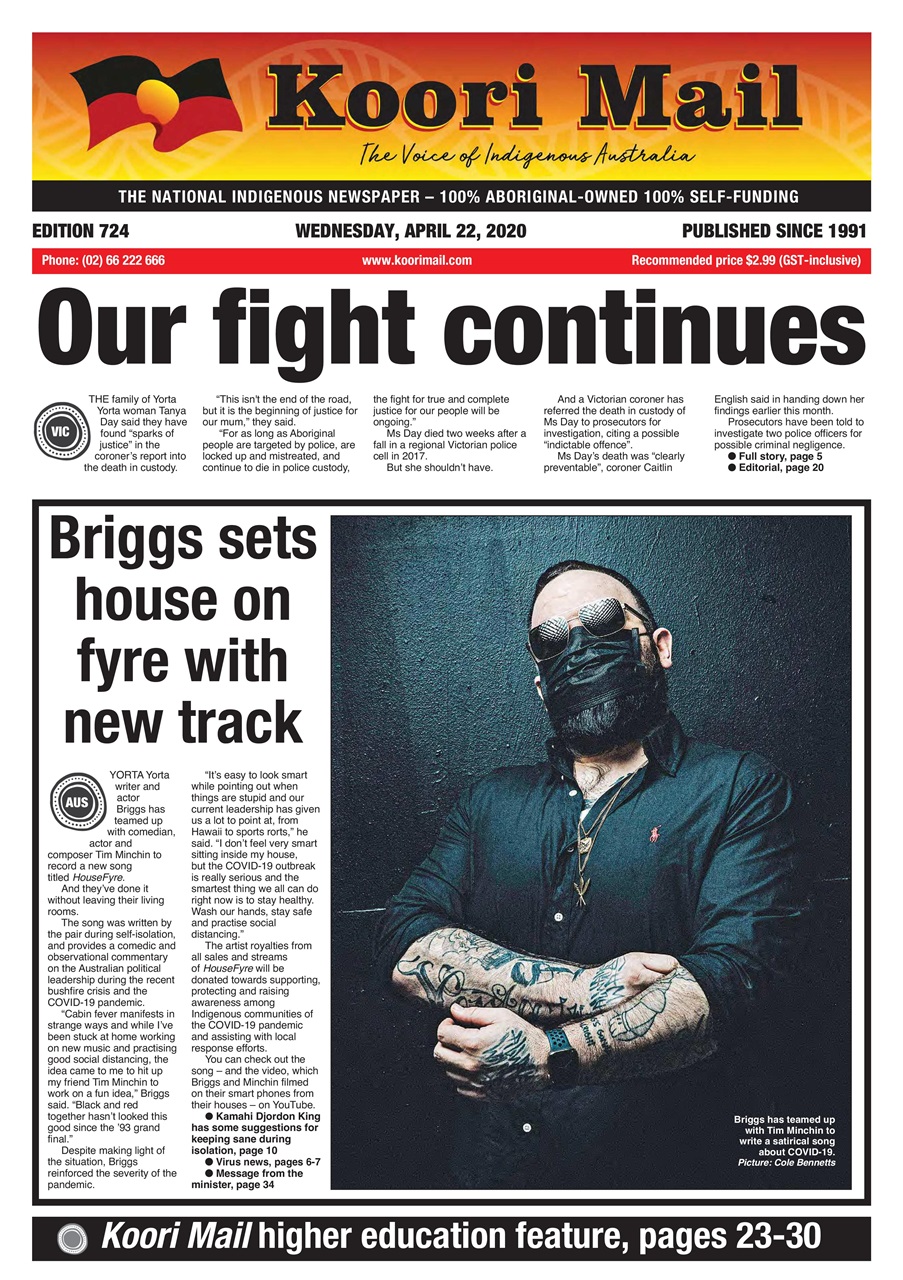 Koori Mail

The Voice of Indigenous Australia

THE NATIONAL INDIGENOUS NEWSPAPER – 100% ABORIGINAL-OWNED 100% SELF-FUNDING

EDITION 724

WEDNESDAY, APRIL 22, 2020

PUBLISHED SINCE 1991

Phone: (02) 66 222 666

www.koorimail.com

Recommended price $2.99 (GST-inclusive)

Our fight continues

VIC

THE family of Yorta Yorta woman Tanya Day said they have found "sparks of justice" in the coroner's report into the death in custody.

"This isn't the end of the road, but it is the beginning of justice for our mum," they said.

"For as long as Aboriginal people are targeted by police, are locked up and mistreated, and continue to die in police custody, the fight for true and complete justice for our people will be ongoing."

Ms Day died two weeks after a fall in a regional Victorian police cell in 2017.

But she shouldn't have.

And a Victorian coroner has referred the death in custody of Ms Day to prosecutors for investigation, citing a possible "indictable offence".

Ms Day's death was "clearly preventable", coroner Caitlin English said in handing down her findings earlier this month.

Prosecutors have been told to investigate two police officers for possible criminal negligence.

● Full story, page 5
● Editorial, page 20

Briggs sets house on fyre with new track

AUS

YORTA Yorta writer and actor Briggs has teamed up with comedian, actor and composer Tim Minchin to record a new song titled HouseFyre.

And they've done it without leaving their living rooms.

The song was written by the pair during self-isolation, and provides a comedic and observational commentary on the Australian political leadership during the recent bushfire crisis and the COVID-19 pandemic.

"Cabin fever manifests in strange ways and while I've been stuck at home working on new music and practising good social distancing, the idea came to me to hit up my friend Tim Minchin to work on a fun idea," Briggs said. "Black and red together hasn't looked this good since the '93 grand final."

Despite making light of the situation, Briggs reinforced the severity of the pandemic.

"It's easy to look smart while pointing out when things are stupid and our current leadership has given us a lot to point at, from Hawaii to sports rorts," he said. "I don't feel very smart sitting inside my house, but the COVID-19 outbreak is really serious and the smartest thing we all can do right now is to stay healthy. Wash our hands, stay safe and practise social distancing."

The artist royalties from all sales and streams of HouseFyre will be donated towards supporting, protecting and raising awareness among Indigenous communities of the COVID-19 pandemic and assisting with local response efforts.

You can check out the song – and the video, which Briggs and Minchin filmed on their smart phones from their houses – on YouTube.

● Kamahi Djordon King has some suggestions for keeping sane during isolation, page 10
● Virus news, pages 6-7
● Message from the minister, page 34

Briggs has teamed up with Tim Minchin to write a satirical song about COVID-19. Picture: Cole Bennetts

Koori Mail higher education feature, pages 23-30